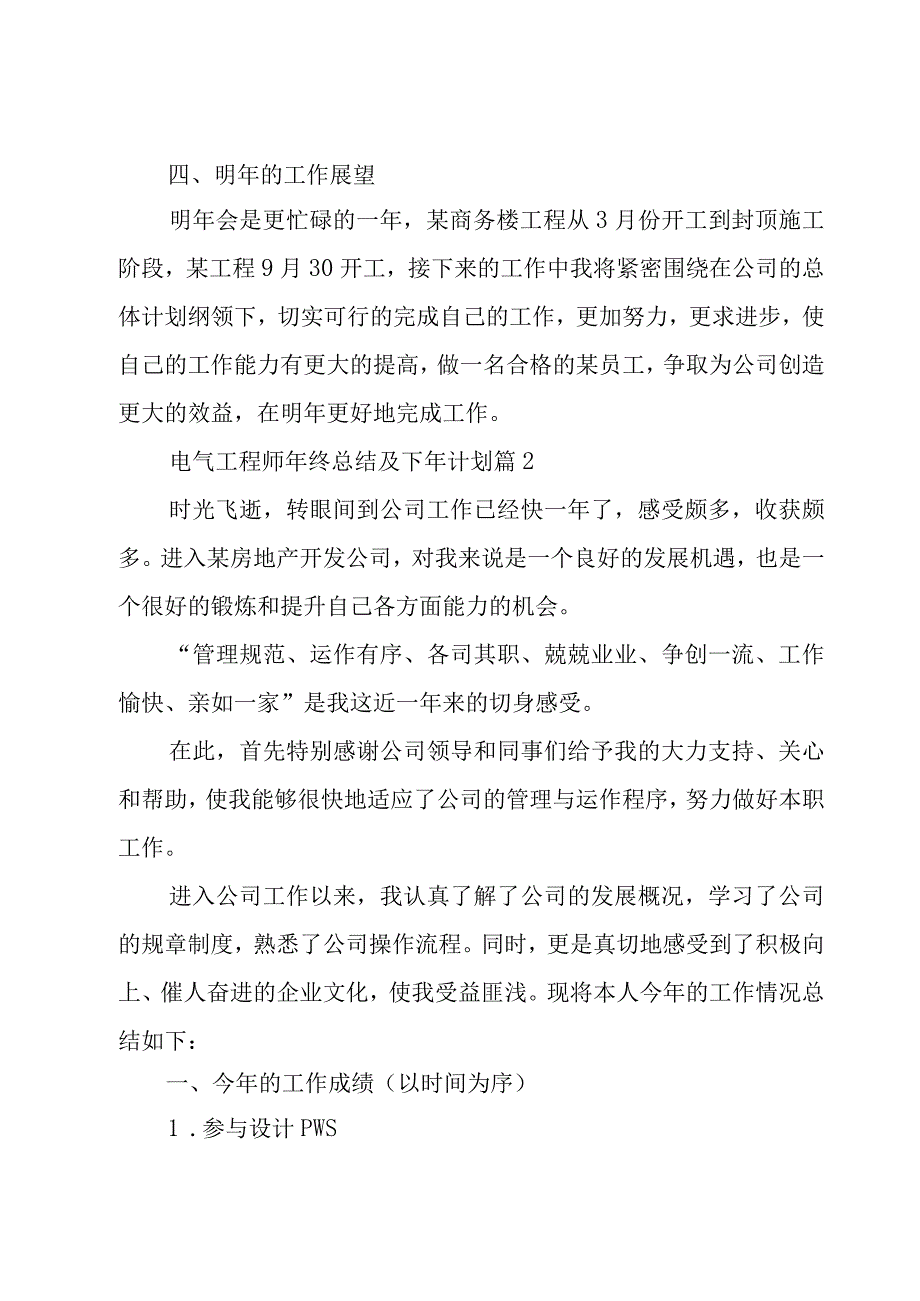 四、明年的工作展望

明年会是更忙碌的一年，某商务楼工程从3月份开工到封顶施工阶段，某工程9月30开工，接下来的工作中我将紧密围绕在公司的总体计划纲领下，切实可行的完成自己的工作，更加努力，更求进步，使自己的工作能力有更大的提高，做一名合格的某员工，争取为公司创造更大的效益，在明年更好地完成工作。

电气工程师年终总结及下年计划篇2

时光飞逝，转眼间到公司工作已经快一年了，感受颇多，收获颇多。进入某房地产开发公司，对我来说是一个良好的发展机遇，也是一个很好的锻炼和提升自己各方面能力的机会。

“管理规范、运作有序、各司其职、兢兢业业、争创一流、工作愉快、亲如一家”是我这近一年来的切身感受。

在此，首先特别感谢公司领导和同事们给予我的大力支持、关心和帮助，使我能够很快地适应了公司的管理与运作程序，努力做好本职工作。

进入公司工作以来，我认真了解了公司的发展概况，学习了公司的规章制度，熟悉了公司操作流程。同时，更是真切地感受到了积极向上、催人奋进的企业文化，使我受益匪浅。现将本人今年的工作情况总结如下：

一、今年的工作成绩（以时间为序）

1.参与设计PWS